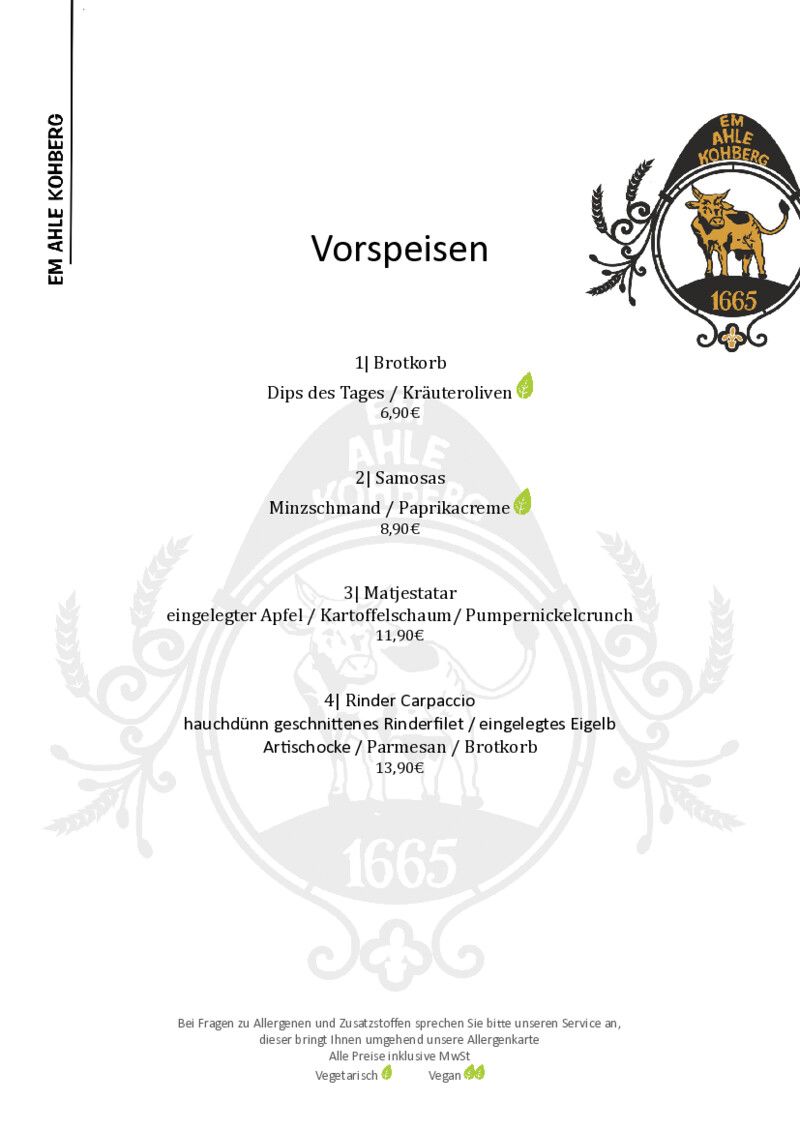 EM AHLE KOHBERG

EM AHLE KOHBERG 1665

Vorspeisen

1| Brotkorb
Dips des Tages / Kräuteroliven
6,90€

2| Samosas
Minzschmand / Paprikacreme
8,90€

3| Matjestatar
eingelegter Apfel / Kartoffelschaum / Pumpernickelcrunch
11,90€

4| Rinder Carpaccio
hauchdünn geschnittenes Rinderfilet / eingelegtes Eigelb
Artischocke / Parmesan / Brotkorb
13,90€

EM AHLE KOHBERG 1665

Bei Fragen zu Allergenen und Zusatzstoffen sprechen Sie bitte unseren Service an, dieser bringt Ihnen umgehend unsere Allergenkarte
Alle Preise inklusive MwSt
Vegetarisch Vegan